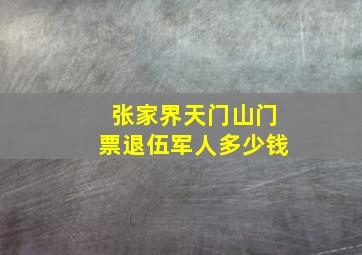 张家界天门山门票退伍军人多少钱